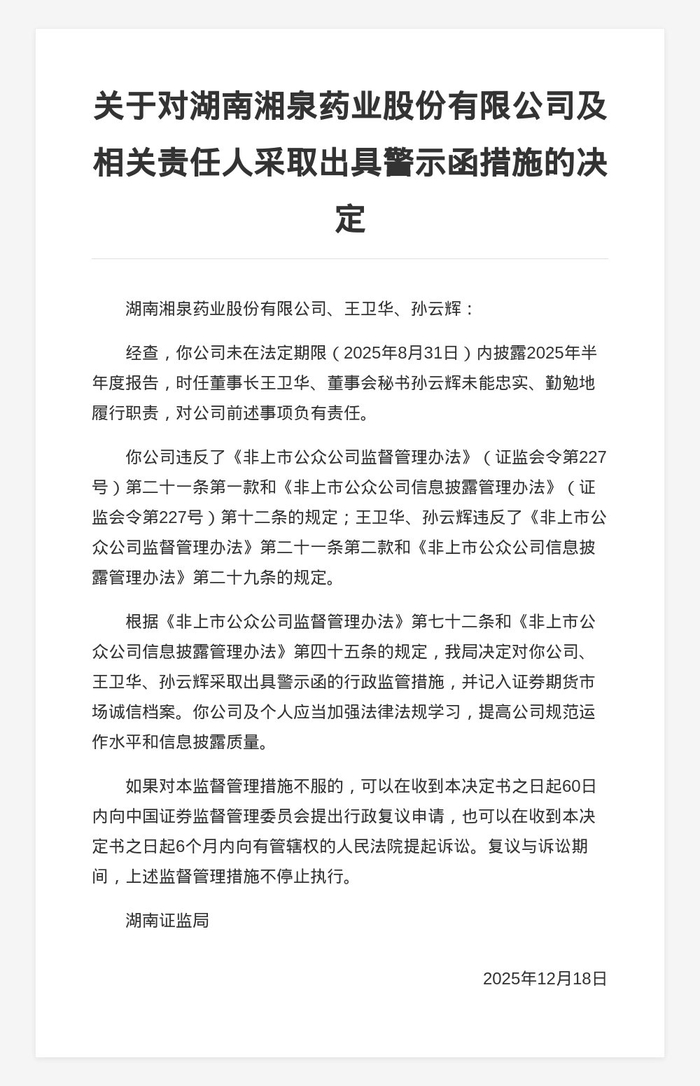 关于对湖南湘泉药业股份有限公司及相关责任人采取出具警示函措施的决定

湖南湘泉药业股份有限公司、王卫华、孙云辉：

经查，你公司未在法定期限（2025年8月31日）内披露2025年半年度报告，时任董事长王卫华、董事会秘书孙云辉未能忠实、勤勉地履行职责，对公司前述事项负有责任。

你公司违反了《非上市公众公司监督管理办法》（证监会令第227号）第二十一条第一款和《非上市公众公司信息披露管理办法》（证监会令第227号）第十二条的规定；王卫华、孙云辉违反了《非上市公众公司监督管理办法》第二十一条第二款和《非上市公众公司信息披露管理办法》第二十九条的规定。

根据《非上市公众公司监督管理办法》第七十二条和《非上市公众公司信息披露管理办法》第四十五条的规定，我局决定对你公司、王卫华、孙云辉采取出具警示函的行政监管措施，并记入证券期货市场诚信档案。你公司及个人应当加强法律法规学习，提高公司规范运作水平和信息披露质量。

如果对本监督管理措施不服的，可以在收到本决定书之日起60日内向中国证券监督管理委员会提出行政复议申请，也可以在收到本决定书之日起6个月内向有管辖权的人民法院提起诉讼。复议与诉讼期间，上述监督管理措施不停止执行。

湖南证监局

2025年12月18日